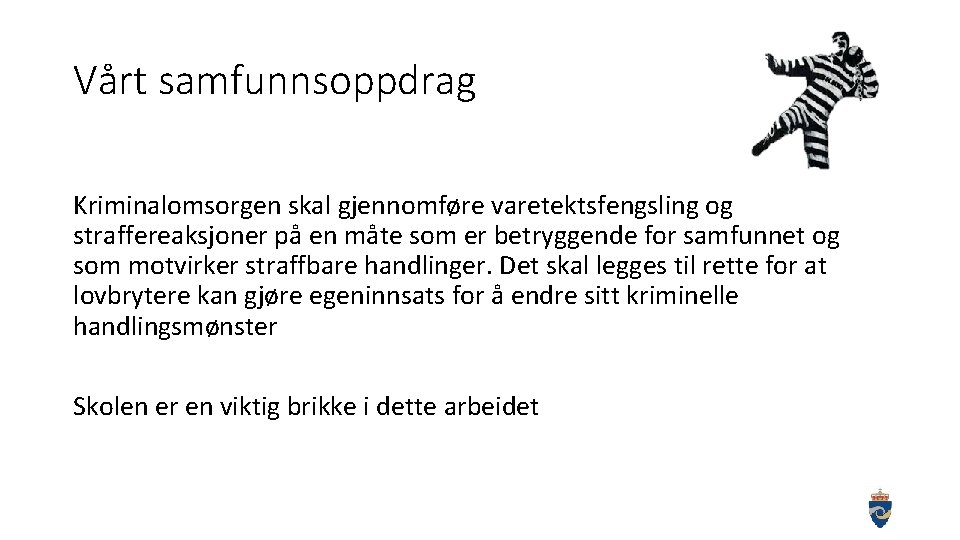 Vårt samfunnsoppdrag

Kriminalomsorgen skal gjennomføre varetektsfengsling og straffereaksjoner på en måte som er betryggende for samfunnet og som motvirker straffbare handlinger. Det skal legges til rette for at lovbrytere kan gjøre egeninnsats for å endre sitt kriminelle handlingsmønster

Skolen er en viktig brikke i dette arbeidet